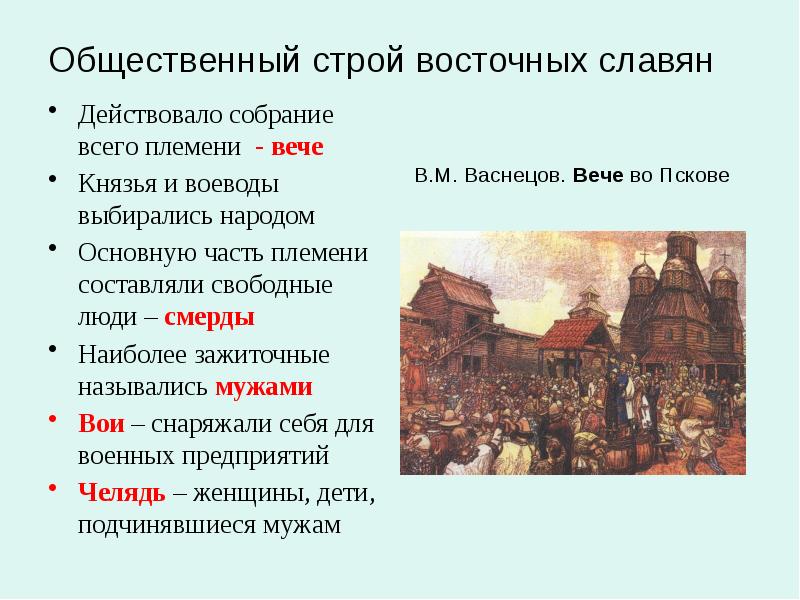 Общественный строй восточных славян

• Действовало собрание всего племени - вече
• Князья и воеводы выбирались народом
• Основную часть племени составляли свободные люди – смерды
• Наиболее зажиточные назывались мужами
• Вои – снаряжали себя для военных предприятий
• Челядь – женщины, дети, подчинявшиеся мужам

В.М. Васнецов. Вече во Пскове